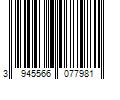 3 945566 077981